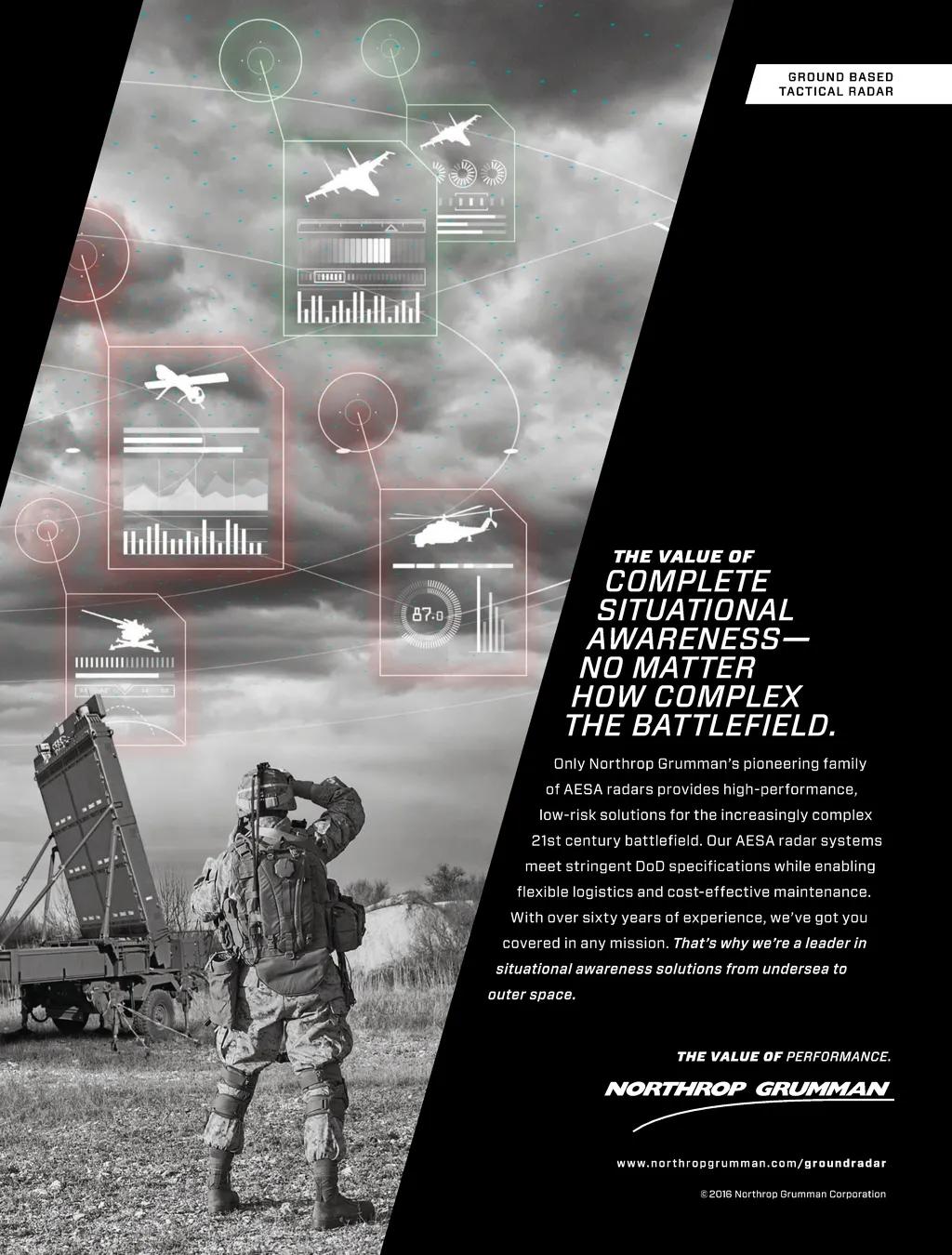 GROUND BASED
TACTICAL RADAR

87.0

THE VALUE OF
COMPLETE SITUATIONAL AWARENESS— NO MATTER HOW COMPLEX THE BATTLEFIELD.

Only Northrop Grumman's pioneering family of AESA radars provides high-performance, low-risk solutions for the increasingly complex 21st century battlefield. Our AESA radar systems meet stringent DoD specifications while enabling flexible logistics and cost-effective maintenance. With over sixty years of experience, we've got you covered in any mission. That's why we're a leader in situational awareness solutions from undersea to outer space.

THE VALUE OF PERFORMANCE.

NORTHROP GRUMMAN

www.northropgrumman.com/groundradar

© 2016 Northrop Grumman Corporation